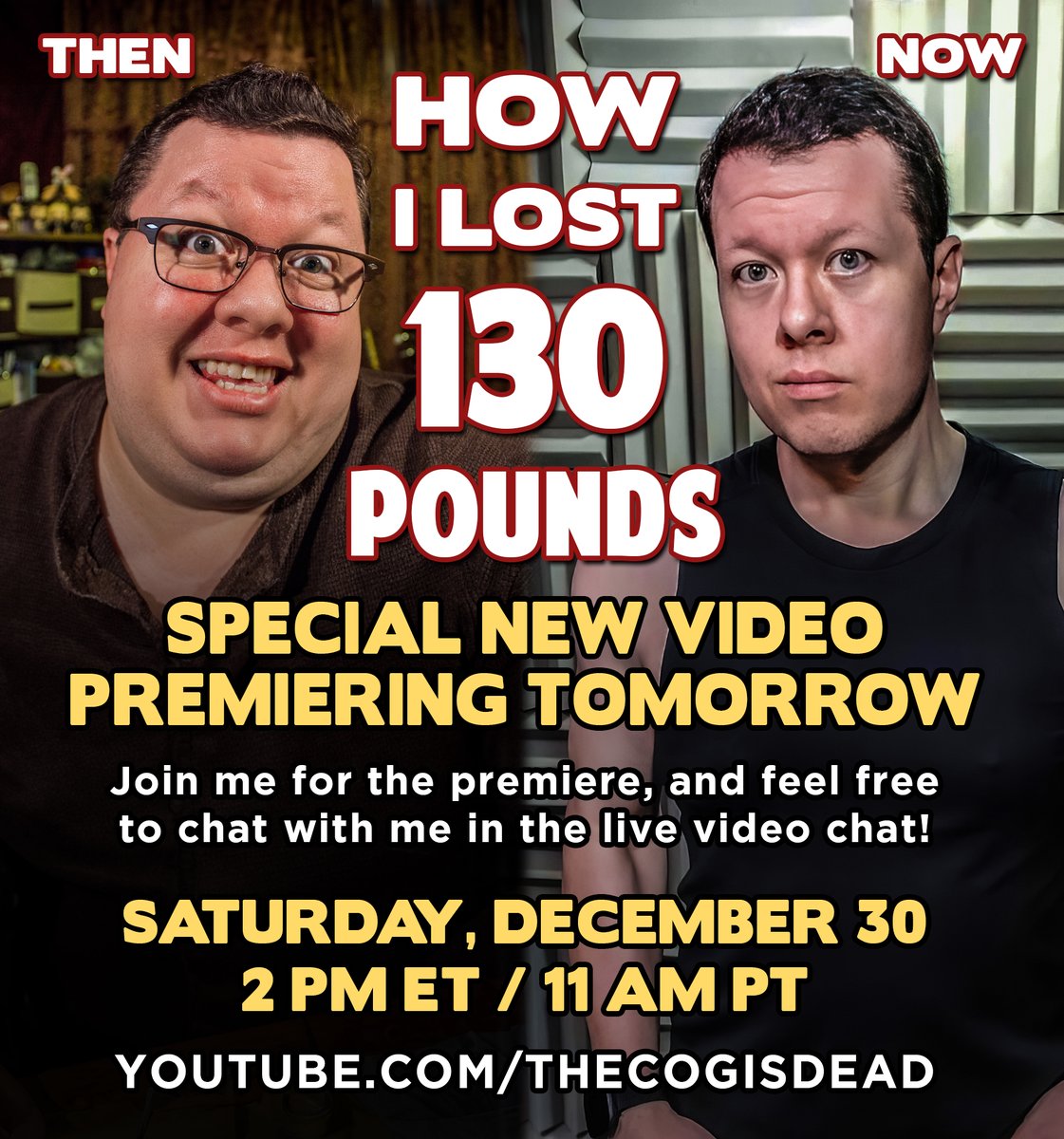 THEN

NOW

HOW I LOST 130 POUNDS

SPECIAL NEW VIDEO PREMIERING TOMORROW

Join me for the premiere, and feel free to chat with me in the live video chat!

SATURDAY, DECEMBER 30
2 PM ET / 11 AM PT

YOUTUBE.COM/THECOGISDEAD